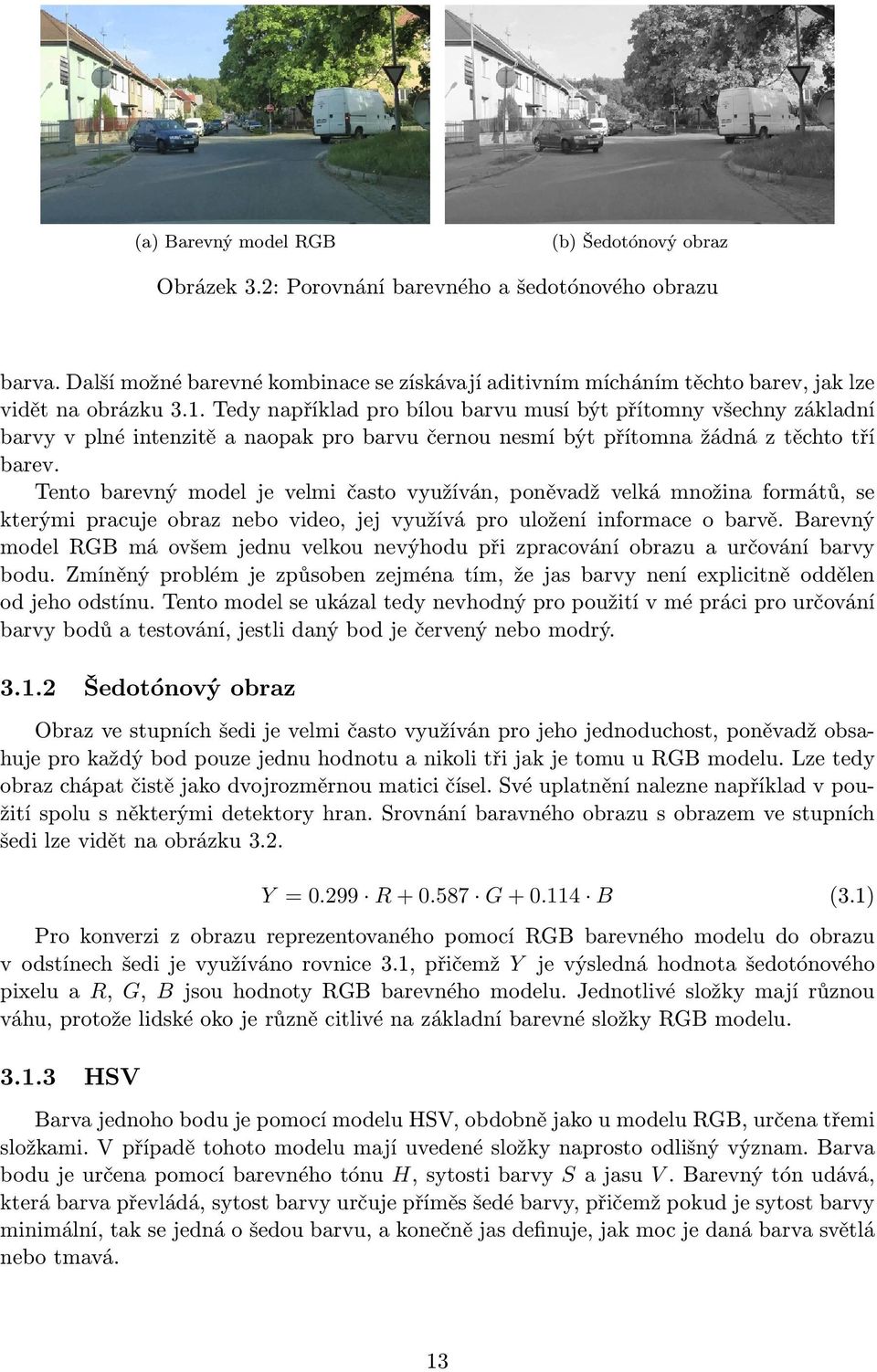 (a) Barevný model RGB

(b) Šedotónový obraz

Obrázek 3.2: Porovnání barevného a šedotónového obrazu

barva. Další možné barevné kombinace se získávají aditivním mícháním těchto barev, jak lze vidět na obrázku 3.1. Tedy například pro bílou barvu musí být přítomny všechny základní barvy v plné intenzitě a naopak pro barvu černou nesmí být přítomna žádná z těchto tří barev.

Tento barevný model je velmi často využíván, poněvadž velká množina formátů, se kterými pracuje obraz nebo video, jej využívá pro uložení informace o barvě. Barevný model RGB má ovšem jednu velkou nevýhodu při zpracování obrazu a určování barvy bodu. Zmíněný problém je způsoben zejména tím, že jas barvy není explicitně oddělen od jeho odstínu. Tento model se ukázal tedy nevhodný pro použití v mé práci pro určování barvy bodů a testování, jestli daný bod je červený nebo modrý.

3.1.2 Šedotónový obraz

Obraz ve stupních šedi je velmi často využíván pro jeho jednoduchost, poněvadž obsahuje pro každý bod pouze jednu hodnotu a nikoli tři jak je tomu u RGB modelu. Lze tedy obraz chápat čistě jako dvojrozměrnou matici čísel. Své uplatnění nalezne například v použití spolu s některými detektory hran. Srovnání baravného obrazu s obrazem ve stupních šedi lze vidět na obrázku 3.2.

$Y = 0.299 \cdot R + 0.587 \cdot G + 0.114 \cdot B$ (3.1)

Pro konverzi z obrazu reprezentovaného pomocí RGB barevného modelu do obrazu v odstínech šedi je využíváno rovnice 3.1, přičemž $Y$ je výsledná hodnota šedotónového pixelu a $R$, $G$, $B$ jsou hodnoty RGB barevného modelu. Jednotlivé složky mají různou váhu, protože lidské oko je různě citlivé na základní barevné složky RGB modelu.

3.1.3 HSV

Barva jednoho bodu je pomocí modelu HSV, obdobně jako u modelu RGB, určena třemi složkami. V případě tohoto modelu mají uvedené složky naprosto odlišný význam. Barva bodu je určena pomocí barevného tónu $H$, sytosti barvy $S$ a jasu $V$. Barevný tón udává, která barva převládá, sytost barvy určuje příměs šedé barvy, přičemž pokud je sytost barvy minimální, tak se jedná o šedou barvu, a konečně jas definuje, jak moc je daná barva světlá nebo tmavá.

13